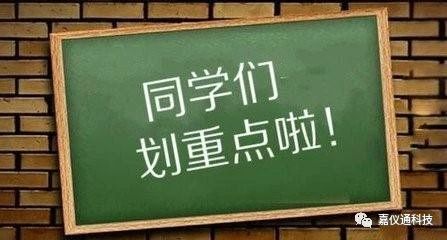 同学们
划重点啦!

嘉仪通科技